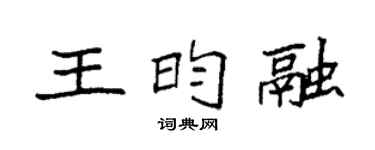 王昀融

词典网